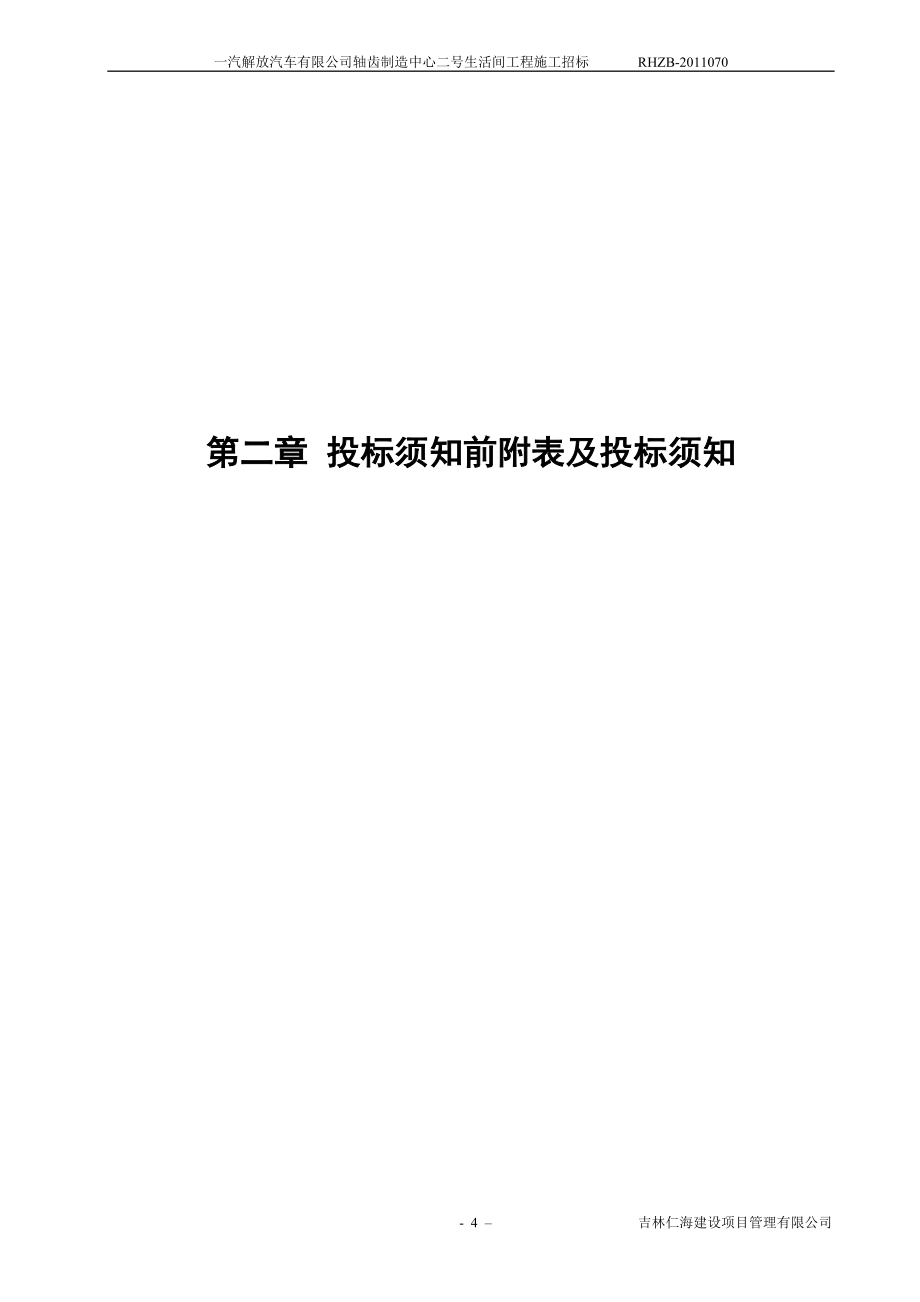 一汽解放汽车有限公司轴齿制造中心二号生活间工程施工招标 RHZB-2011070

第二章 投标须知前附表及投标须知

- 4 –

吉林仁海建设项目管理有限公司